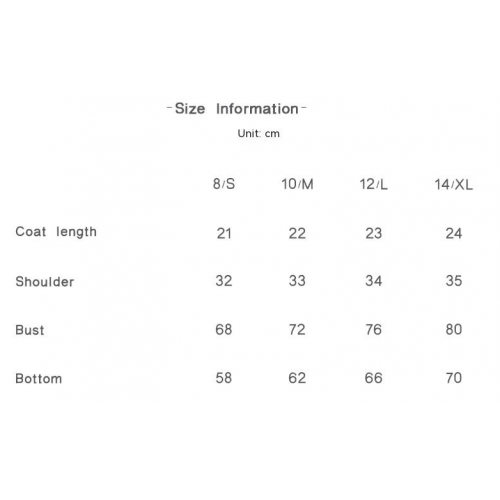 -Size Information-

Unit: cm

| | 8/S | 10/M | 12/L | 14/XL |
|---|---|---|---|---|
| Coat length | 21 | 22 | 23 | 24 |
| Shoulder | 32 | 33 | 34 | 35 |
| Bust | 68 | 72 | 76 | 80 |
| Bottom | 58 | 62 | 66 | 70 |